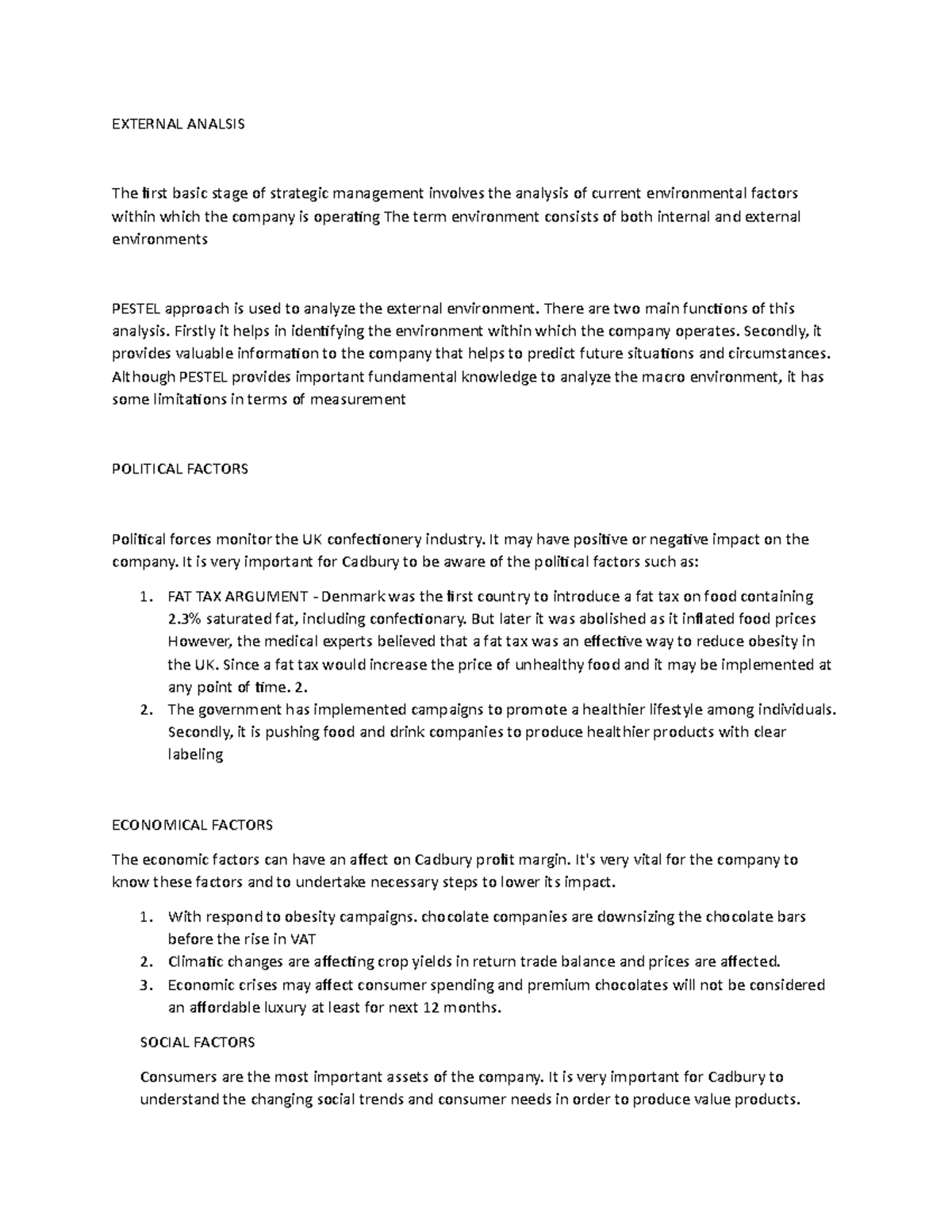 EXTERNAL ANALSIS

The first basic stage of strategic management involves the analysis of current environmental factors within which the company is operating The term environment consists of both internal and external environments

PESTEL approach is used to analyze the external environment. There are two main functions of this analysis. Firstly it helps in identifying the environment within which the company operates. Secondly, it provides valuable information to the company that helps to predict future situations and circumstances. Although PESTEL provides important fundamental knowledge to analyze the macro environment, it has some limitations in terms of measurement

POLITICAL FACTORS

Political forces monitor the UK confectionery industry. It may have positive or negative impact on the company. It is very important for Cadbury to be aware of the political factors such as:

1. FAT TAX ARGUMENT - Denmark was the first country to introduce a fat tax on food containing 2.3% saturated fat, including confectionary. But later it was abolished as it inflated food prices However, the medical experts believed that a fat tax was an effective way to reduce obesity in the UK. Since a fat tax would increase the price of unhealthy food and it may be implemented at any point of time. 2.
2. The government has implemented campaigns to promote a healthier lifestyle among individuals. Secondly, it is pushing food and drink companies to produce healthier products with clear labeling

ECONOMICAL FACTORS

The economic factors can have an affect on Cadbury profit margin. It's very vital for the company to know these factors and to undertake necessary steps to lower its impact.

1. With respond to obesity campaigns. chocolate companies are downsizing the chocolate bars before the rise in VAT
2. Climatic changes are affecting crop yields in return trade balance and prices are affected.
3. Economic crises may affect consumer spending and premium chocolates will not be considered an affordable luxury at least for next 12 months.

SOCIAL FACTORS

Consumers are the most important assets of the company. It is very important for Cadbury to understand the changing social trends and consumer needs in order to produce value products.